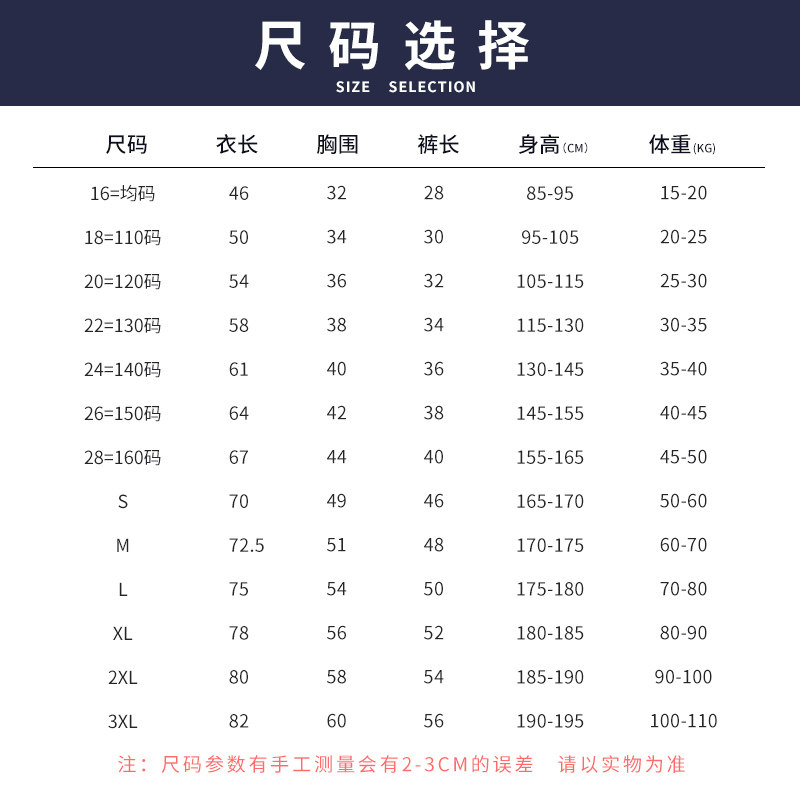 尺码选择
SIZE SELECTION

| 尺码 | 衣长 | 胸围 | 裤长 | 身高(CM) | 体重(KG) |
|---|---|---|---|---|---|
| 16=均码 | 46 | 32 | 28 | 85-95 | 15-20 |
| 18=110码 | 50 | 34 | 30 | 95-105 | 20-25 |
| 20=120码 | 54 | 36 | 32 | 105-115 | 25-30 |
| 22=130码 | 58 | 38 | 34 | 115-130 | 30-35 |
| 24=140码 | 61 | 40 | 36 | 130-145 | 35-40 |
| 26=150码 | 64 | 42 | 38 | 145-155 | 40-45 |
| 28=160码 | 67 | 44 | 40 | 155-165 | 45-50 |
| S | 70 | 49 | 46 | 165-170 | 50-60 |
| M | 72.5 | 51 | 48 | 170-175 | 60-70 |
| L | 75 | 54 | 50 | 175-180 | 70-80 |
| XL | 78 | 56 | 52 | 180-185 | 80-90 |
| 2XL | 80 | 58 | 54 | 185-190 | 90-100 |
| 3XL | 82 | 60 | 56 | 190-195 | 100-110 |

注：尺码参数有手工测量会有2-3CM的误差 请以实物为准